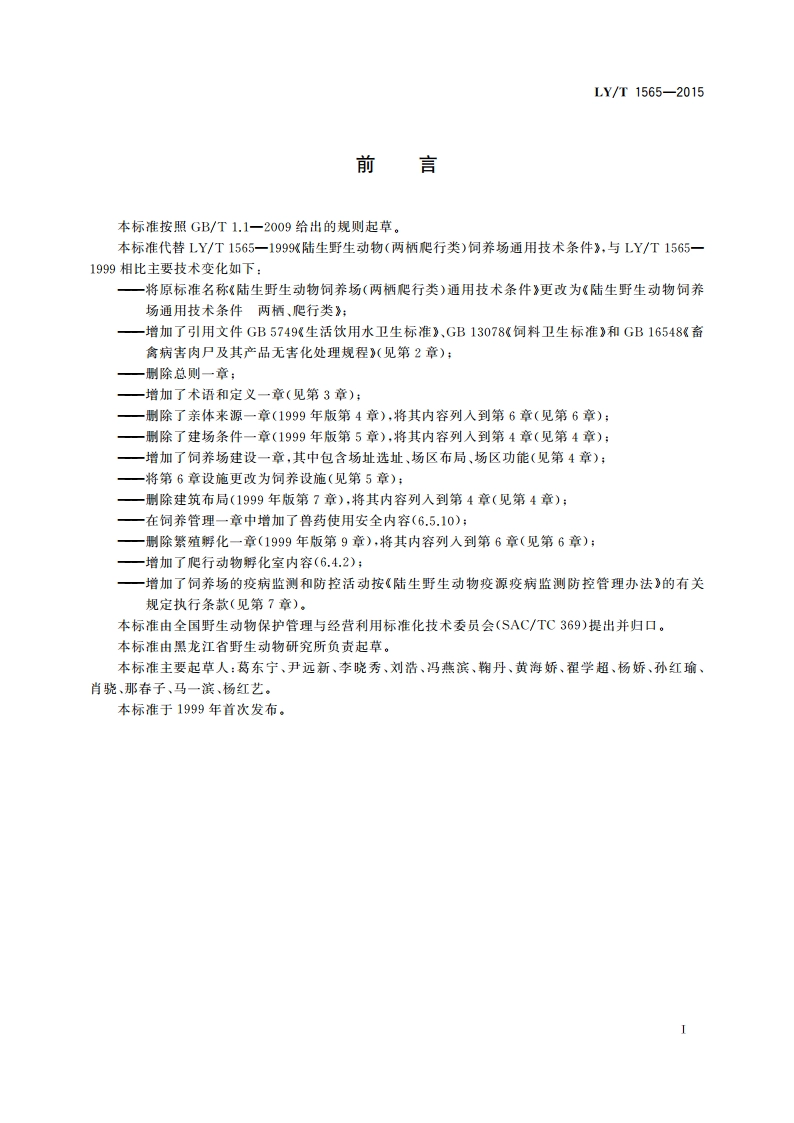 LY/T 1565—2015

前　言

本标准按照 GB/T 1.1—2009 给出的规则起草。

本标准代替 LY/T 1565—1999《陆生野生动物（两栖爬行类）饲养场通用技术条件》，与 LY/T 1565—1999 相比主要技术变化如下：

——将原标准名称《陆生野生动物饲养场（两栖爬行类）通用技术条件》更改为《陆生野生动物饲养场通用技术条件　两栖、爬行类》；

——增加了引用文件 GB 5749《生活饮用水卫生标准》、GB 13078《饲料卫生标准》和 GB 16548《畜禽病害肉尸及其产品无害化处理规程》（见第 2 章）；

——删除总则一章；

——增加了术语和定义一章（见第 3 章）；

——删除了亲体来源一章（1999 年版第 4 章），将其内容列入到第 6 章（见第 6 章）；

——删除了建场条件一章（1999 年版第 5 章），将其内容列入到第 4 章（见第 4 章）；

——增加了饲养场建设一章，其中包含场址选址、场区布局、场区功能（见第 4 章）；

——将第 6 章设施更改为饲养设施（见第 5 章）；

——删除建筑布局（1999 年版第 7 章），将其内容列入到第 4 章（见第 4 章）；

——在饲养管理一章中增加了兽药使用安全内容（6.5.10）；

——删除繁殖孵化一章（1999 年版第 9 章），将其内容列入到第 6 章（见第 6 章）；

——增加了爬行动物孵化室内容（6.4.2）；

——增加了饲养场的疫病监测和防控活动按《陆生野生动物疫源疫病监测防控管理办法》的有关规定执行条款（见第 7 章）。

本标准由全国野生动物保护管理与经营利用标准化技术委员会（SAC/TC 369）提出并归口。

本标准由黑龙江省野生动物研究所负责起草。

本标准主要起草人：葛东宁、尹远新、李晓秀、刘浩、冯燕滨、鞠丹、黄海娇、翟学超、杨娇、孙红瑜、肖骁、那春子、马一滨、杨红艺。

本标准于 1999 年首次发布。

I